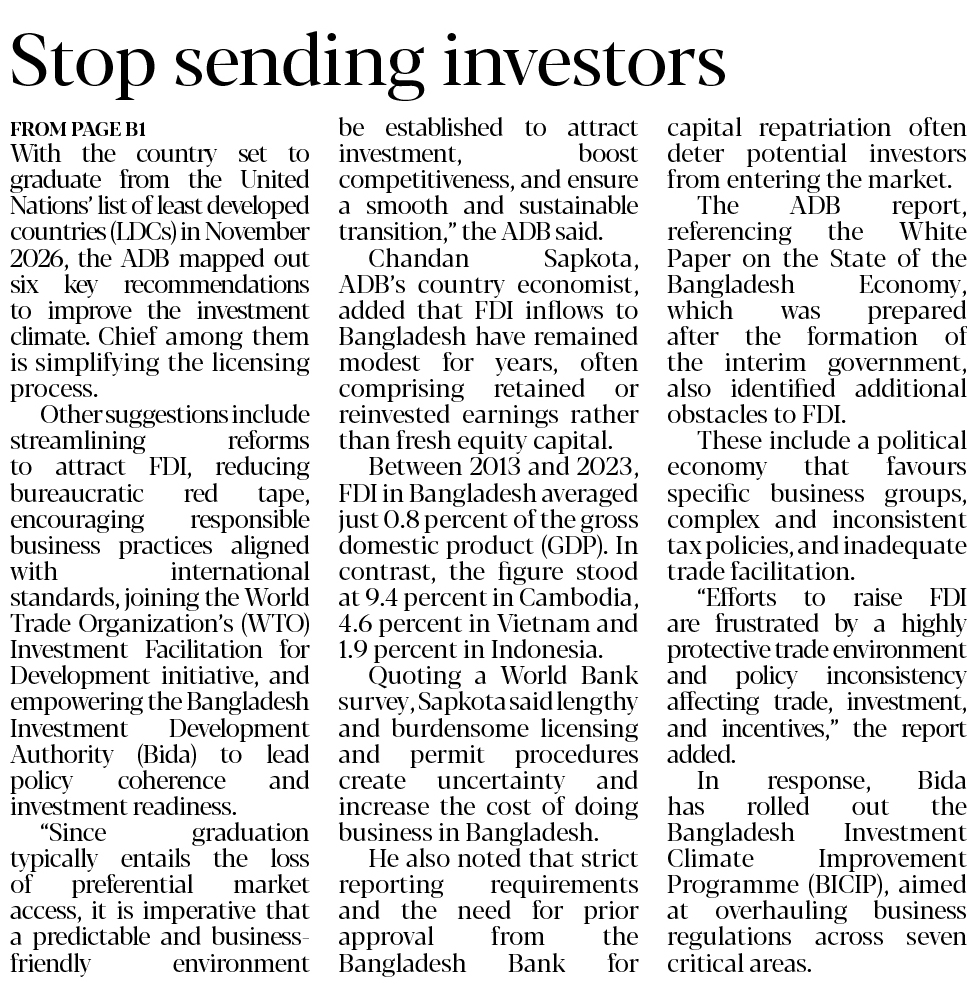 Stop sending investors

FROM PAGE B1

With the country set to graduate from the United Nations' list of least developed countries (LDCs) in November 2026, the ADB mapped out six key recommendations to improve the investment climate. Chief among them is simplifying the licensing process.

Other suggestions include streamlining reforms to attract FDI, reducing bureaucratic red tape, encouraging responsible business practices aligned with international standards, joining the World Trade Organization's (WTO) Investment Facilitation for Development initiative, and empowering the Bangladesh Investment Development Authority (Bida) to lead policy coherence and investment readiness.

"Since graduation typically entails the loss of preferential market access, it is imperative that a predictable and business-friendly environment be established to attract investment, boost competitiveness, and ensure a smooth and sustainable transition," the ADB said.

Chandan Sapkota, ADB's country economist, added that FDI inflows to Bangladesh have remained modest for years, often comprising retained or reinvested earnings rather than fresh equity capital.

Between 2013 and 2023, FDI in Bangladesh averaged just 0.8 percent of the gross domestic product (GDP). In contrast, the figure stood at 9.4 percent in Cambodia, 4.6 percent in Vietnam and 1.9 percent in Indonesia.

Quoting a World Bank survey, Sapkota said lengthy and burdensome licensing and permit procedures create uncertainty and increase the cost of doing business in Bangladesh.

He also noted that strict reporting requirements and the need for prior approval from the Bangladesh Bank for capital repatriation often deter potential investors from entering the market.

The ADB report, referencing the White Paper on the State of the Bangladesh Economy, which was prepared after the formation of the interim government, also identified additional obstacles to FDI.

These include a political economy that favours specific business groups, complex and inconsistent tax policies, and inadequate trade facilitation.

"Efforts to raise FDI are frustrated by a highly protective trade environment and policy inconsistency affecting trade, investment, and incentives," the report added.

In response, Bida has rolled out the Bangladesh Investment Climate Improvement Programme (BICIP), aimed at overhauling business regulations across seven critical areas.